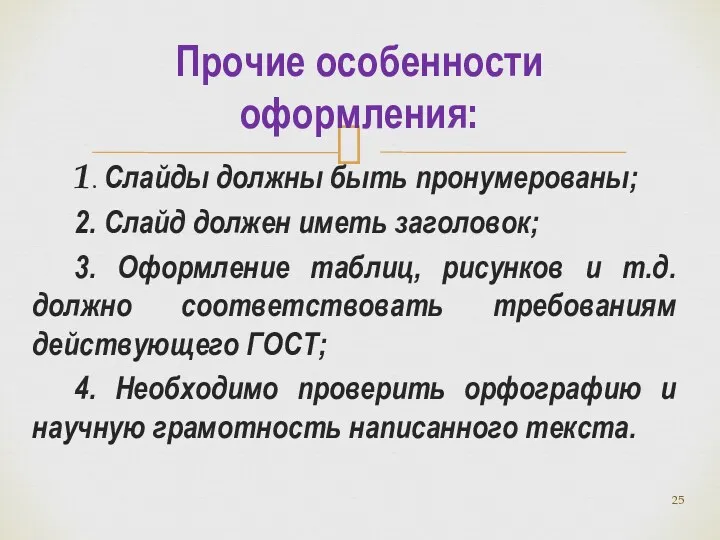 Прочие особенности оформления:

1. Слайды должны быть пронумерованы;

2. Слайд должен иметь заголовок;

3. Оформление таблиц, рисунков и т.д. должно соответствовать требованиям действующего ГОСТ;

4. Необходимо проверить орфографию и научную грамотность написанного текста.

25